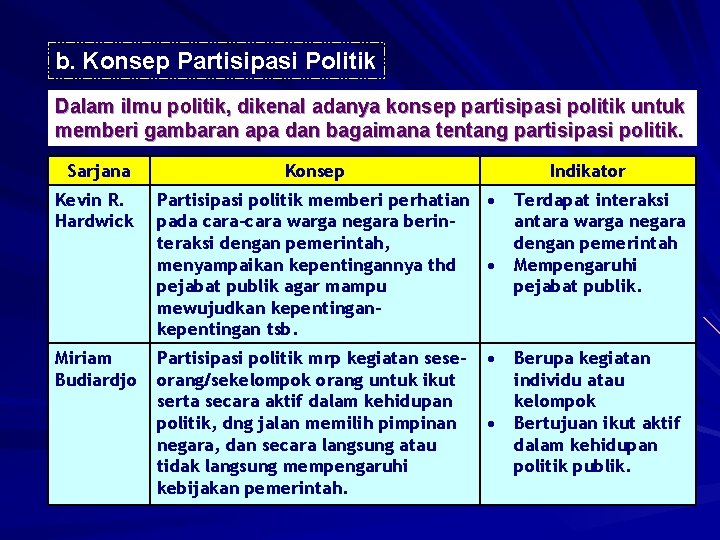 b. Konsep Partisipasi Politik

Dalam ilmu politik, dikenal adanya konsep partisipasi politik untuk memberi gambaran apa dan bagaimana tentang partisipasi politik.

| Sarjana | Konsep | Indikator |
|---|---|---|
| Kevin R. Hardwick | Partisipasi politik memberi perhatian pada cara-cara warga negara berinteraksi dengan pemerintah, menyampaikan kepentingannya thd pejabat publik agar mampu mewujudkan kepentingan-kepentingan tsb. | • Terdapat interaksi antara warga negara dengan pemerintah • Mempengaruhi pejabat publik. |
| Miriam Budiardjo | Partisipasi politik mrp kegiatan seseorang/sekelompok orang untuk ikut serta secara aktif dalam kehidupan politik, dng jalan memilih pimpinan negara, dan secara langsung atau tidak langsung mempengaruhi kebijakan pemerintah. | • Berupa kegiatan individu atau kelompok • Bertujuan ikut aktif dalam kehidupan politik publik. |